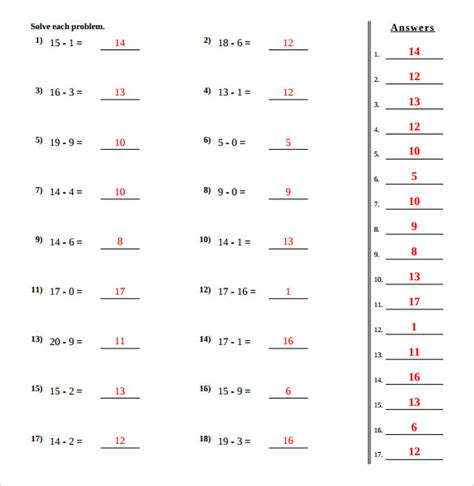 Solve each problem.

1) $15 - 1 =$ 14

2) $18 - 6 =$ 12

3) $16 - 3 =$ 13

4) $13 - 1 =$ 12

5) $19 - 9 =$ 10

6) $5 - 0 =$ 5

7) $14 - 4 =$ 10

8) $9 - 0 =$ 9

9) $14 - 6 =$ 8

10) $14 - 1 =$ 13

11) $17 - 0 =$ 17

12) $17 - 16 =$ 1

13) $20 - 9 =$ 11

14) $17 - 1 =$ 16

15) $15 - 2 =$ 13

16) $15 - 9 =$ 6

17) $14 - 2 =$ 12

18) $19 - 3 =$ 16

Answers

1. 14
2. 12
3. 13
4. 12
5. 10
6. 5
7. 10
8. 9
9. 8
10. 13
11. 17
12. 1
13. 11
14. 16
15. 13
16. 6
17. 12